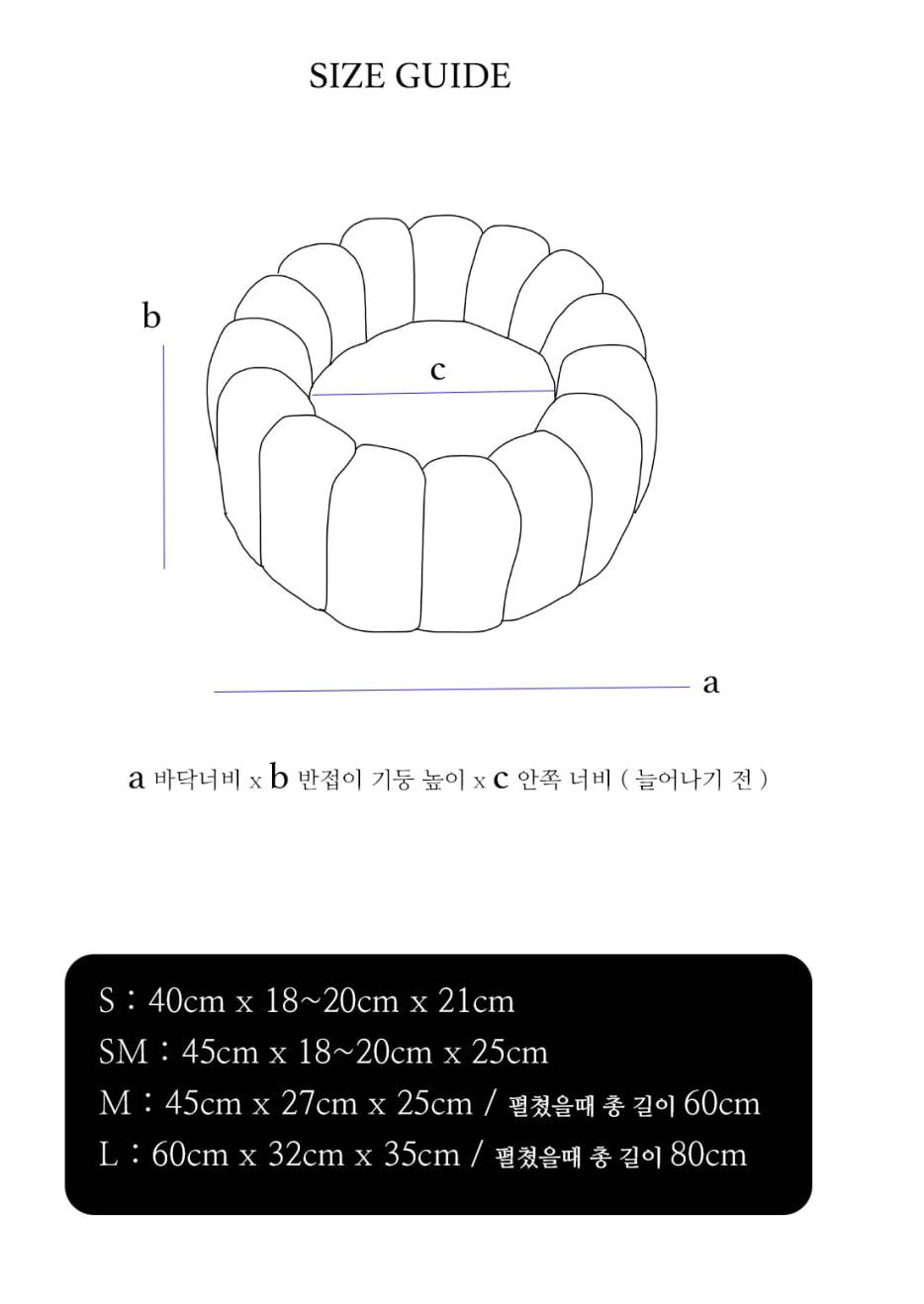 SIZE GUIDE

b

c

a

a 바닥너비 x b 반접이 기둥 높이 x c 안쪽 너비 ( 늘어나기 전 )

S : 40cm x 18~20cm x 21cm
SM : 45cm x 18~20cm x 25cm
M : 45cm x 27cm x 25cm / 펼쳤을때 총 길이 60cm
L : 60cm x 32cm x 35cm / 펼쳤을때 총 길이 80cm